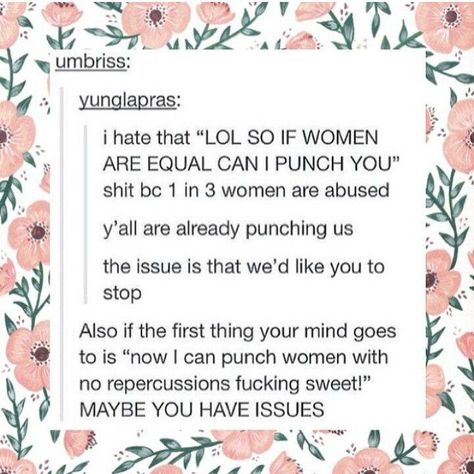 umbriss:

yunglapras:

i hate that “LOL SO IF WOMEN ARE EQUAL CAN I PUNCH YOU” shit bc 1 in 3 women are abused

y’all are already punching us

the issue is that we’d like you to stop

Also if the first thing your mind goes to is “now I can punch women with no repercussions fucking sweet!” MAYBE YOU HAVE ISSUES